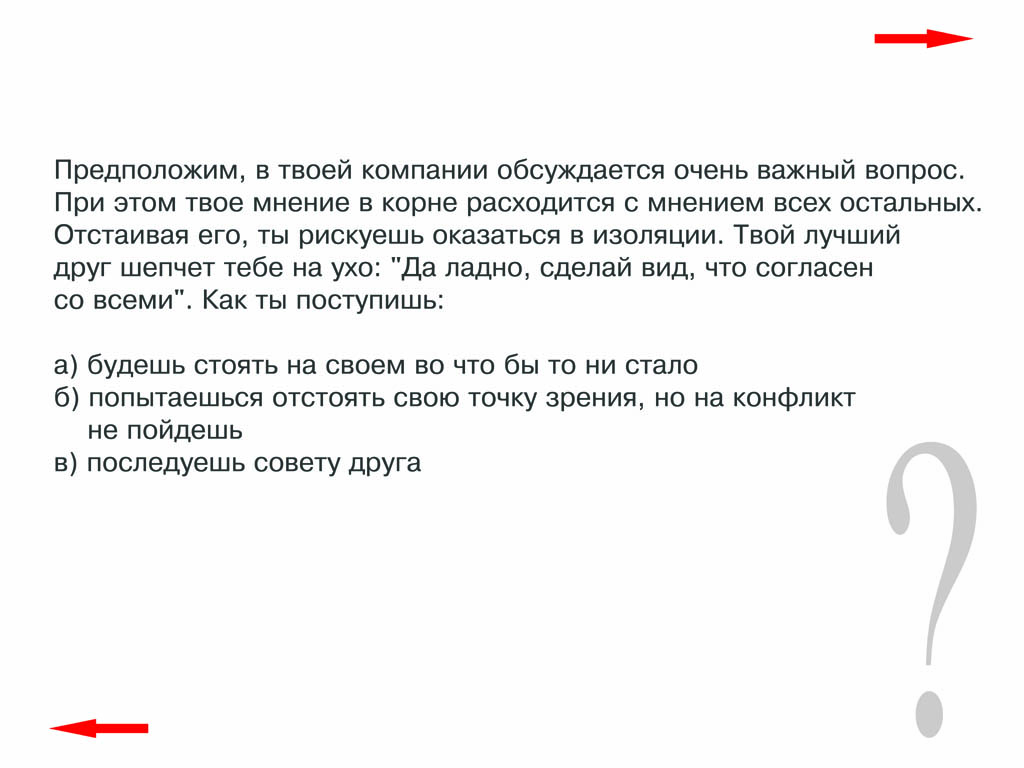 Предположим, в твоей компании обсуждается очень важный вопрос. При этом твое мнение в корне расходится с мнением всех остальных. Отстаивая его, ты рискуешь оказаться в изоляции. Твой лучший друг шепчет тебе на ухо: "Да ладно, сделай вид, что согласен со всеми". Как ты поступишь:

а) будешь стоять на своем во что бы то ни стало
б) попытаешься отстоять свою точку зрения, но на конфликт не пойдешь
в) последуешь совету друга

?